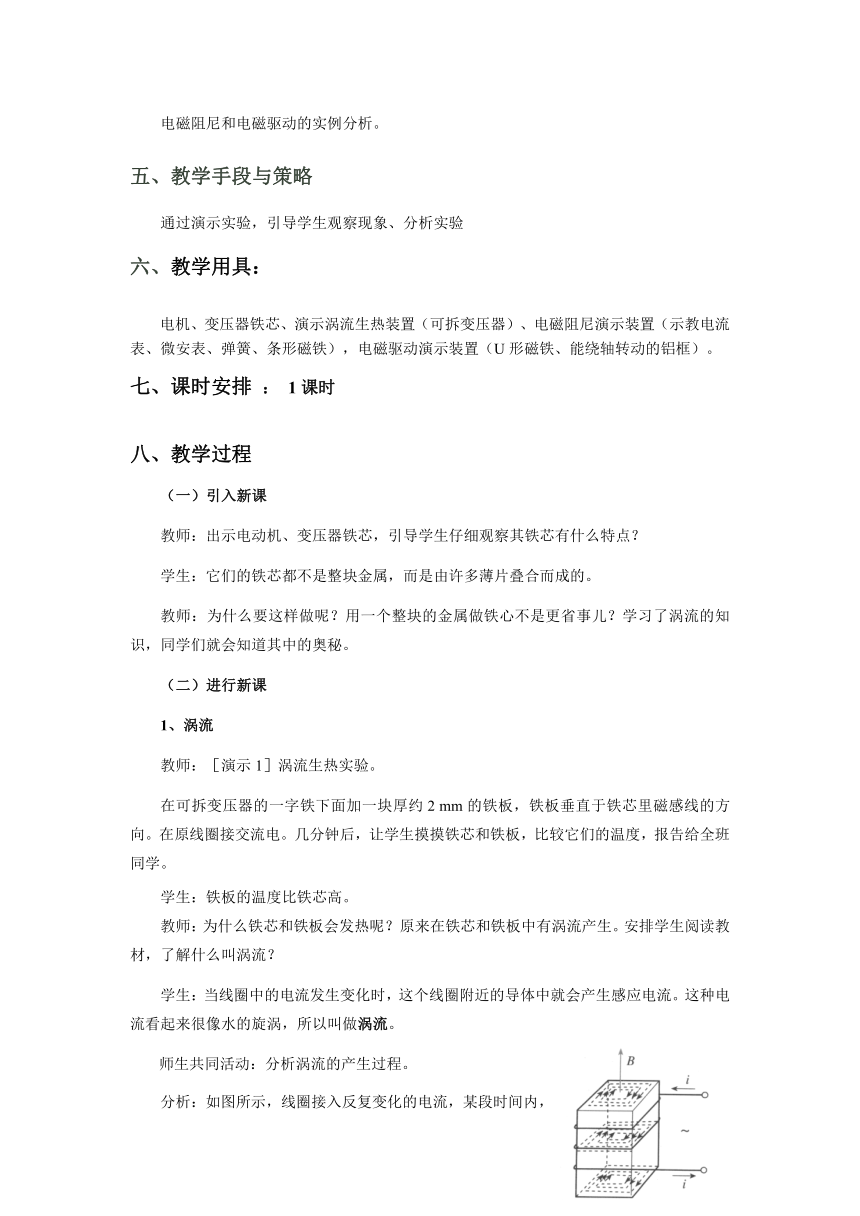 电磁阻尼和电磁驱动的实例分析。

五、教学手段与策略

通过演示实验，引导学生观察现象、分析实验

六、教学用具：

电机、变压器铁芯、演示涡流生热装置（可拆变压器）、电磁阻尼演示装置（示教电流表、微安表、弹簧、条形磁铁），电磁驱动演示装置（U 形磁铁、能绕轴转动的铝框）。

七、课时安排 ： 1 课时

八、教学过程

（一）引入新课

教师：出示电动机、变压器铁芯，引导学生仔细观察其铁芯有什么特点？

学生：它们的铁芯都不是整块金属，而是由许多薄片叠合而成的。

教师：为什么要这样做呢？用一个整块的金属做铁心不是更省事儿？学习了涡流的知识，同学们就会知道其中的奥秘。

（二）进行新课

1、涡流

教师：［演示 1］涡流生热实验。

在可拆变压器的一字铁下面加一块厚约 2 mm 的铁板，铁板垂直于铁芯里磁感线的方向。在原线圈接交流电。几分钟后，让学生摸摸铁芯和铁板，比较它们的温度，报告给全班同学。

学生：铁板的温度比铁芯高。

教师：为什么铁芯和铁板会发热呢？原来在铁芯和铁板中有涡流产生。安排学生阅读教材，了解什么叫涡流？

学生：当线圈中的电流发生变化时，这个线圈附近的导体中就会产生感应电流。这种电流看起来很像水的旋涡，所以叫做涡流。

师生共同活动：分析涡流的产生过程。

分析：如图所示，线圈接入反复变化的电流，某段时间内，

$B$

$i$

~

$i$